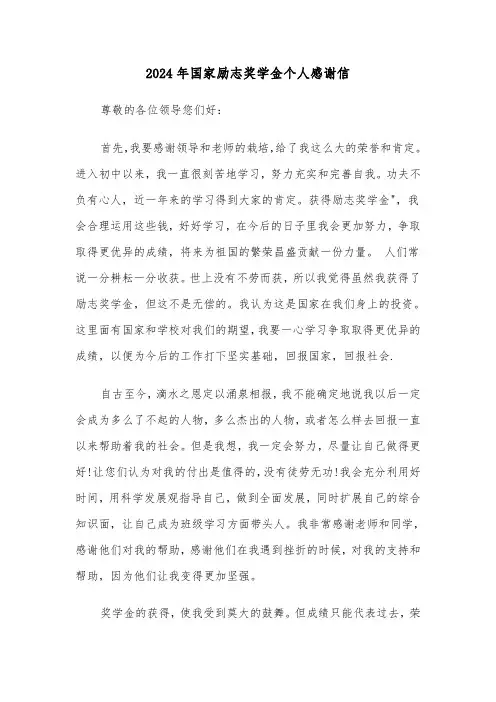 2024年国家励志奖学金个人感谢信

尊敬的各位领导您们好：

首先，我要感谢领导和老师的栽培，给了我这么大的荣誉和肯定。进入初中以来，我一直很刻苦地学习，努力充实和完善自我。功夫不负有心人，近一年来的学习得到大家的肯定。获得励志奖学金"，我会合理运用这些钱，好好学习，在今后的日子里我会更加努力，争取取得更优异的成绩，将来为祖国的繁荣昌盛贡献一份力量。 人们常说一分耕耘一分收获。世上没有不劳而获，所以我觉得虽然我获得了励志奖学金，但这不是无偿的。我认为这是国家在我们身上的投资。这里面有国家和学校对我们的期望，我要一心学习争取取得更优异的成绩，以便为今后的工作打下坚实基础，回报国家，回报社会.

自古至今，滴水之恩定以涌泉相报，我不能确定地说我以后一定会成为多么了不起的人物，多么杰出的人物，或者怎么样去回报一直以来帮助着我的社会。但是我想，我一定会努力，尽量让自己做得更好!让您们认为对我的付出是值得的，没有徒劳无功!我会充分利用好时间，用科学发展观指导自己，做到全面发展，同时扩展自己的综合知识面，让自己成为班级学习方面带头人。我非常感谢老师和同学，感谢他们对我的帮助，感谢他们在我遇到挫折的时候，对我的支持和帮助，因为他们让我变得更加坚强。

奖学金的获得，使我受到莫大的鼓舞。但成绩只能代表过去，荣